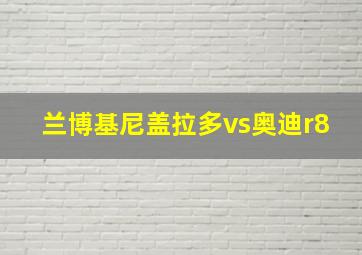 兰博基尼盖拉多vs奥迪r8